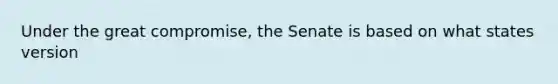 Under the great compromise, the Senate is based on what states version